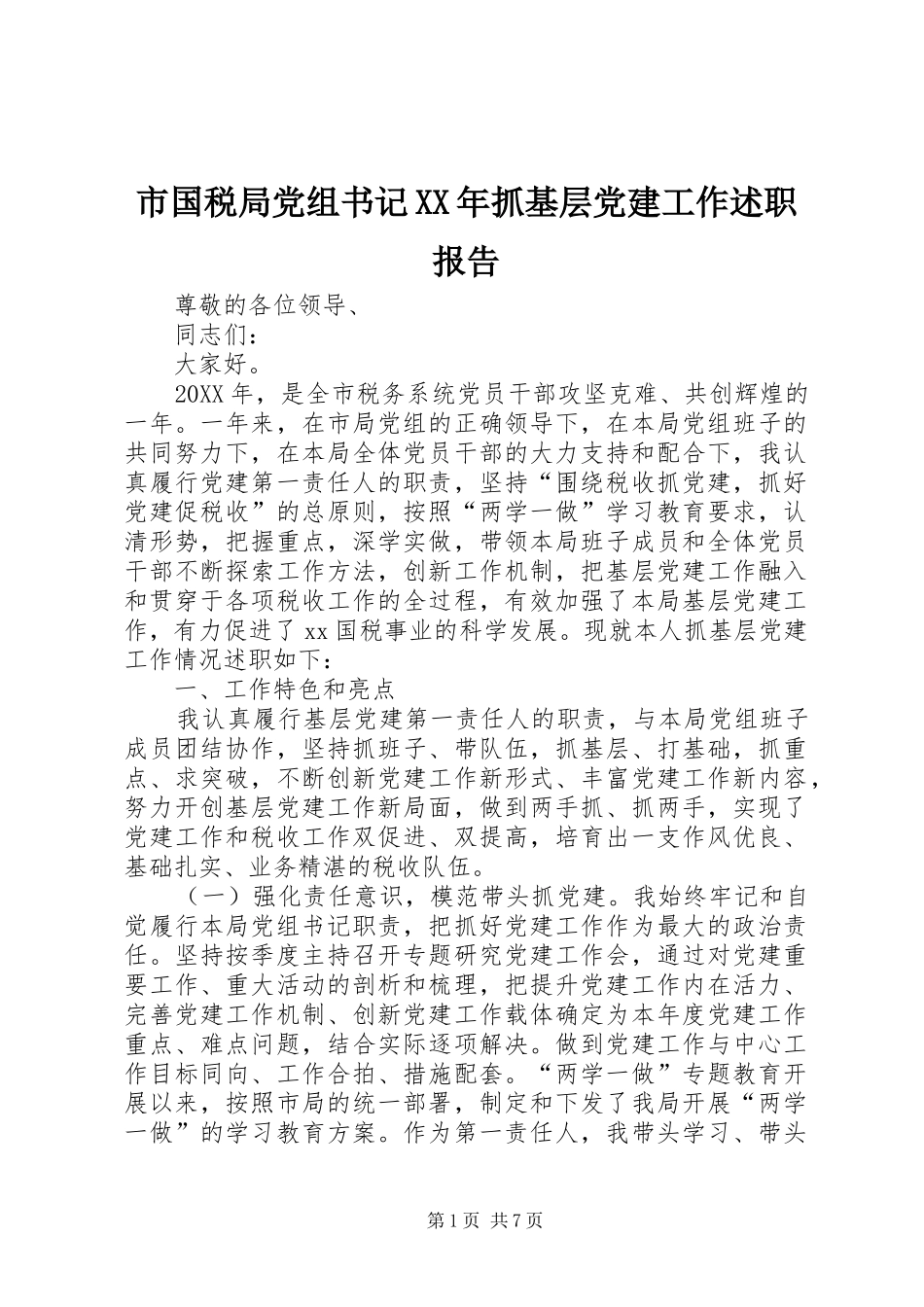 市国税局党组书记XX年抓基层党建工作述职报告

尊敬的各位领导、

同志们：

大家好。

20XX年，是全市税务系统党员干部攻坚克难、共创辉煌的一年。一年来，在市局党组的正确领导下，在本局党组班子的共同努力下，在本局全体党员干部的大力支持和配合下，我认真履行党建第一责任人的职责，坚持“围绕税收抓党建，抓好党建促税收”的总原则，按照“两学一做”学习教育要求，认清形势，把握重点，深学实做，带领本局班子成员和全体党员干部不断探索工作方法，创新工作机制，把基层党建工作融入和贯穿于各项税收工作的全过程，有效加强了本局基层党建工作，有力促进了xx国税事业的科学发展。现就本人抓基层党建工作情况述职如下：

一、工作特色和亮点

我认真履行基层党建第一责任人的职责，与本局党组班子成员团结协作，坚持抓班子、带队伍，抓基层、打基础，抓重点、求突破，不断创新党建工作新形式、丰富党建工作新内容，努力开创基层党建工作新局面，做到两手抓、抓两手，实现了党建工作和税收工作双促进、双提高，培育出一支作风优良、基础扎实、业务精湛的税收队伍。

（一）强化责任意识，模范带头抓党建。我始终牢记和自觉履行本局党组书记职责，把抓好党建工作作为最大的政治责任。坚持按季度主持召开专题研究党建工作会，通过对党建重要工作、重大活动的剖析和梳理，把提升党建工作内在活力、完善党建工作机制、创新党建工作载体确定为本年度党建工作重点、难点问题，结合实际逐项解决。做到党建工作与中心工作目标同向、工作合拍、措施配套。“两学一做”专题教育开展以来，按照市局的统一部署，制定和下发了我局开展“两学一做”的学习教育方案。作为第一责任人，我带头学习、带头

第1页 共7页